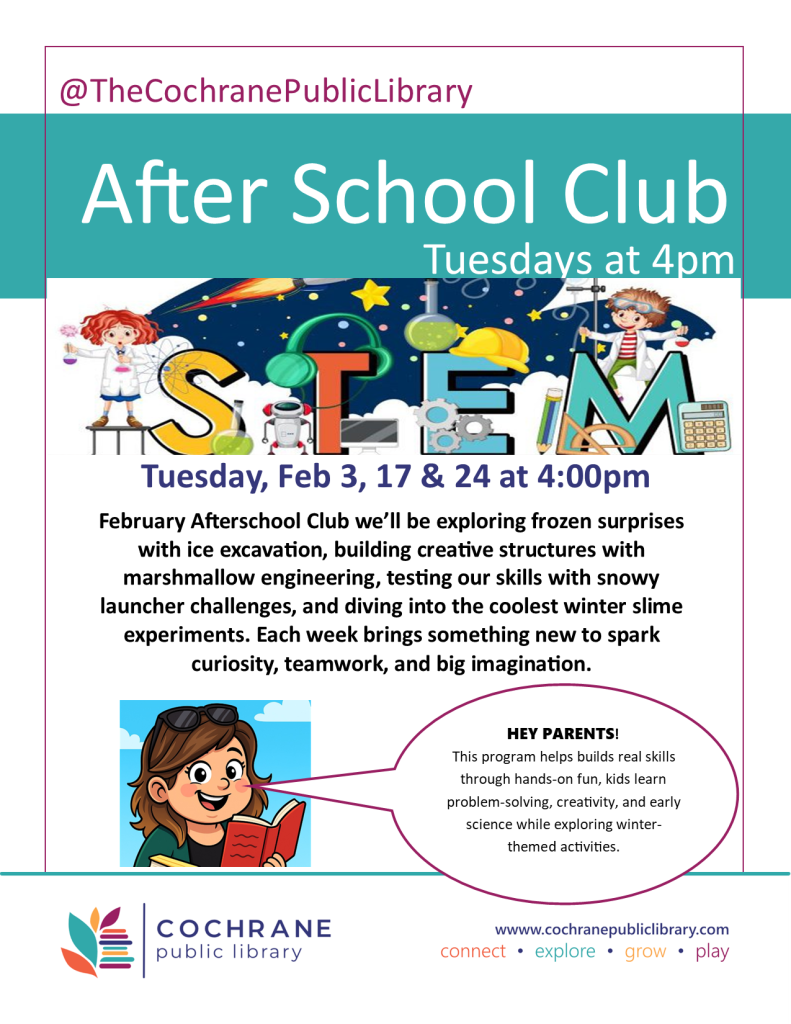 @TheCochranePublicLibrary

After School Club

Tuesdays at 4pm

STEM

Tuesday, Feb 3, 17 & 24 at 4:00pm

February Afterschool Club we'll be exploring frozen surprises with ice excavation, building creative structures with marshmallow engineering, testing our skills with snowy launcher challenges, and diving into the coolest winter slime experiments. Each week brings something new to spark curiosity, teamwork, and big imagination.

HEY PARENTS!
This program helps builds real skills through hands-on fun, kids learn problem-solving, creativity, and early science while exploring winter-themed activities.

COCHRANE
public library

www.cochranepubliclibrary.com
connect • explore • grow • play